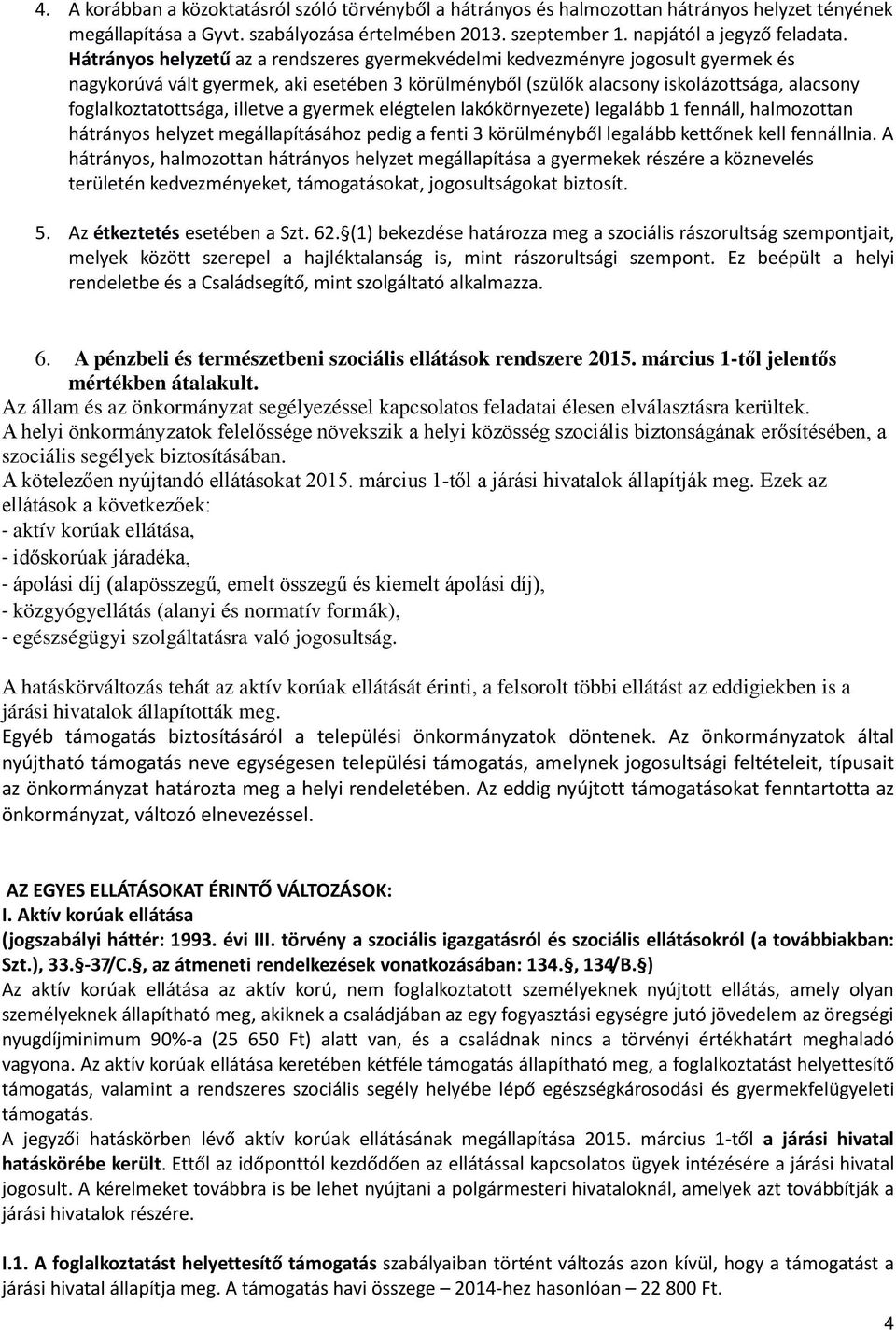 4. A korábban a közoktatásról szóló törvényből a hátrányos és halmozottan hátrányos helyzet tényének megállapítása a Gyvt. szabályozása értelmében 2013. szeptember 1. napjától a jegyző feladata. Hátrányos helyzetű az a rendszeres gyermekvédelmi kedvezményre jogosult gyermek és nagykorúvá vált gyermek, aki esetében 3 körülményből (szülők alacsony iskolázottsága, alacsony foglalkoztatottsága, illetve a gyermek elégtelen lakókörnyezete) legalább 1 fennáll, halmozottan hátrányos helyzet megállapításához pedig a fenti 3 körülményből legalább kettőnek kell fennállnia. A hátrányos, halmozottan hátrányos helyzet megállapítása a gyermekek részére a köznevelés területén kedvezményeket, támogatásokat, jogosultságokat biztosít.

5. Az étkeztetés esetében a Szt. 62.§(1) bekezdése határozza meg a szociális rászorultság szempontjait, melyek között szerepel a hajléktalanság is, mint rászorultsági szempont. Ez beépült a helyi rendeletbe és a Családsegítő, mint szolgáltató alkalmazza.

6. A pénzbeli és természetbeni szociális ellátások rendszere 2015. március 1-től jelentős mértékben átalakult.
Az állam és az önkormányzat segélyezéssel kapcsolatos feladatai élesen elválasztásra kerültek.
A helyi önkormányzatok felelőssége növekszik a helyi közösség szociális biztonságának erősítésében, a szociális segélyek biztosításában.
A kötelezően nyújtandó ellátásokat 2015. március 1-től a járási hivatalok állapítják meg. Ezek az ellátások a következőek:
- aktív korúak ellátása,
- időskorúak járadéka,
- ápolási díj (alapösszegű, emelt összegű és kiemelt ápolási díj),
- közgyógyellátás (alanyi és normatív formák),
- egészségügyi szolgáltatásra való jogosultság.

A hatáskörváltozás tehát az aktív korúak ellátását érinti, a felsorolt többi ellátást az eddigiekben is a járási hivatalok állapították meg.
Egyéb támogatás biztosításáról a települési önkormányzatok döntenek. Az önkormányzatok által nyújtható támogatás neve egységesen települési támogatás, amelynek jogosultsági feltételeit, típusait az önkormányzat határozta meg a helyi rendeletében. Az eddig nyújtott támogatásokat fenntartotta az önkormányzat, változó elnevezéssel.

AZ EGYES ELLÁTÁSOKAT ÉRINTŐ VÁLTOZÁSOK:
I. Aktív korúak ellátása
(jogszabályi háttér: 1993. évi III. törvény a szociális igazgatásról és szociális ellátásokról (a továbbiakban: Szt.), 33.§-37/C.§, az átmeneti rendelkezések vonatkozásában: 134.§, 134/B.§)
Az aktív korúak ellátása az aktív korú, nem foglalkoztatott személyeknek nyújtott ellátás, amely olyan személyeknek állapítható meg, akiknek a családjában az egy fogyasztási egységre jutó jövedelem az öregségi nyugdíjminimum 90%-a (25 650 Ft) alatt van, és a családnak nincs a törvényi értékhatárt meghaladó vagyona. Az aktív korúak ellátása keretében kétféle támogatás állapítható meg, a foglalkoztatást helyettesítő támogatás, valamint a rendszeres szociális segély helyébe lépő egészségkárosodási és gyermekfelügyeleti támogatás.
A jegyzői hatáskörben lévő aktív korúak ellátásának megállapítása 2015. március 1-től a járási hivatal hatáskörébe került. Ettől az időponttól kezdődően az ellátással kapcsolatos ügyek intézésére a járási hivatal jogosult. A kérelmeket továbbra is be lehet nyújtani a polgármesteri hivataloknál, amelyek azt továbbítják a járási hivatalok részére.

I.1. A foglalkoztatást helyettesítő támogatás szabályaiban történt változás azon kívül, hogy a támogatást a járási hivatal állapítja meg. A támogatás havi összege – 2014-hez hasonlóan – 22 800 Ft.

4